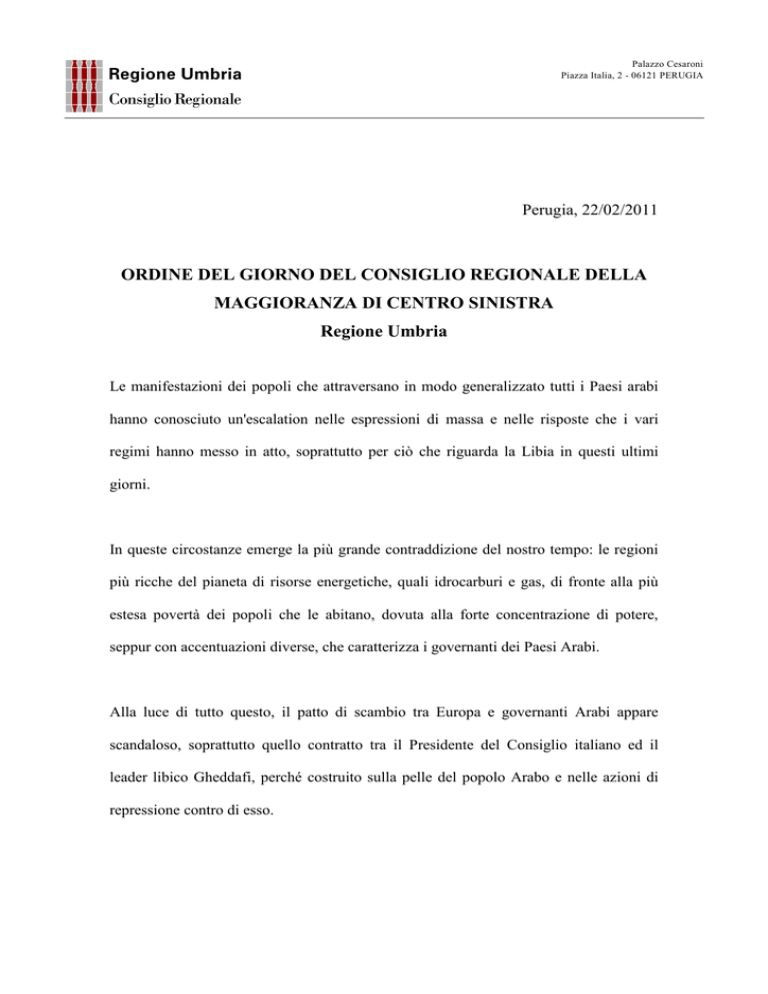 Regione Umbria
Consiglio Regionale

Palazzo Cesaroni
Piazza Italia, 2 - 06121 PERUGIA

Perugia, 22/02/2011

ORDINE DEL GIORNO DEL CONSIGLIO REGIONALE DELLA MAGGIORANZA DI CENTRO SINISTRA
Regione Umbria

Le manifestazioni dei popoli che attraversano in modo generalizzato tutti i Paesi arabi hanno conosciuto un'escalation nelle espressioni di massa e nelle risposte che i vari regimi hanno messo in atto, soprattutto per ciò che riguarda la Libia in questi ultimi giorni.

In queste circostanze emerge la più grande contraddizione del nostro tempo: le regioni più ricche del pianeta di risorse energetiche, quali idrocarburi e gas, di fronte alla più estesa povertà dei popoli che le abitano, dovuta alla forte concentrazione di potere, seppur con accentuazioni diverse, che caratterizza i governanti dei Paesi Arabi.

Alla luce di tutto questo, il patto di scambio tra Europa e governanti Arabi appare scandaloso, soprattutto quello contratto tra il Presidente del Consiglio italiano ed il leader libico Gheddafi, perché costruito sulla pelle del popolo Arabo e nelle azioni di repressione contro di esso.